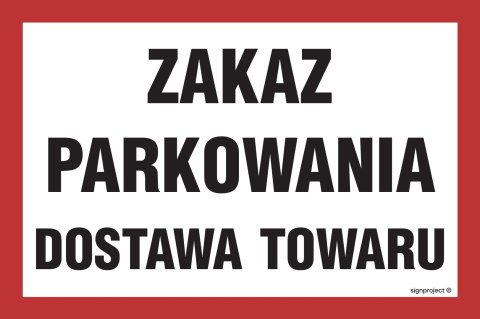 ZAKAZ
PARKOWANIA
DOSTAWA TOWARU

signproject ®